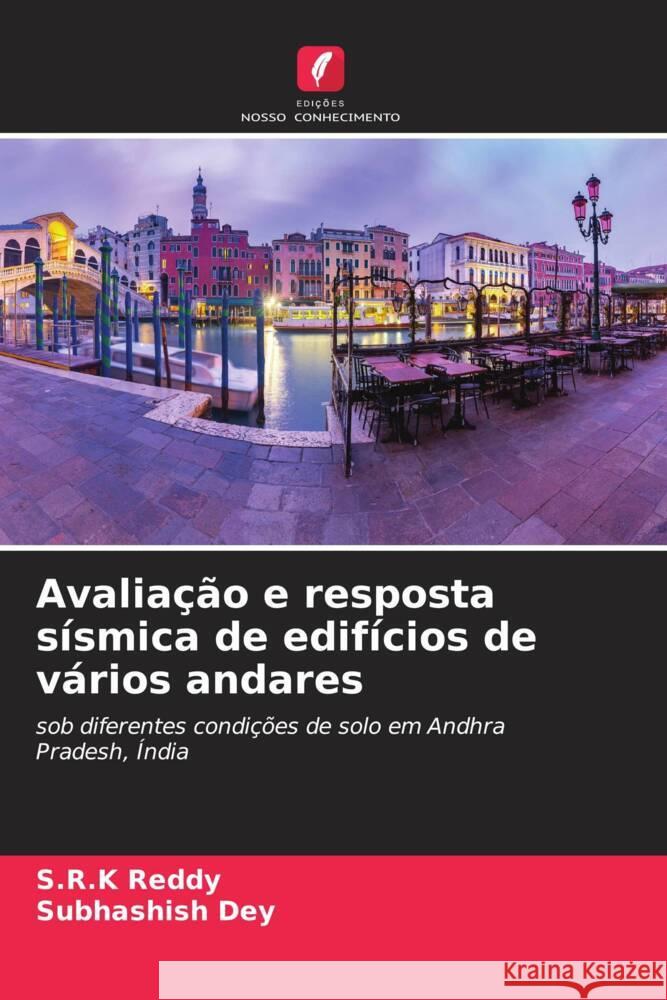 EDIÇÕES
NOSSO CONHECIMENTO

Avaliação e resposta sísmica de edifícios de vários andares

sob diferentes condições de solo em Andhra Pradesh, Índia

S.R.K Reddy
Subhashish Dey